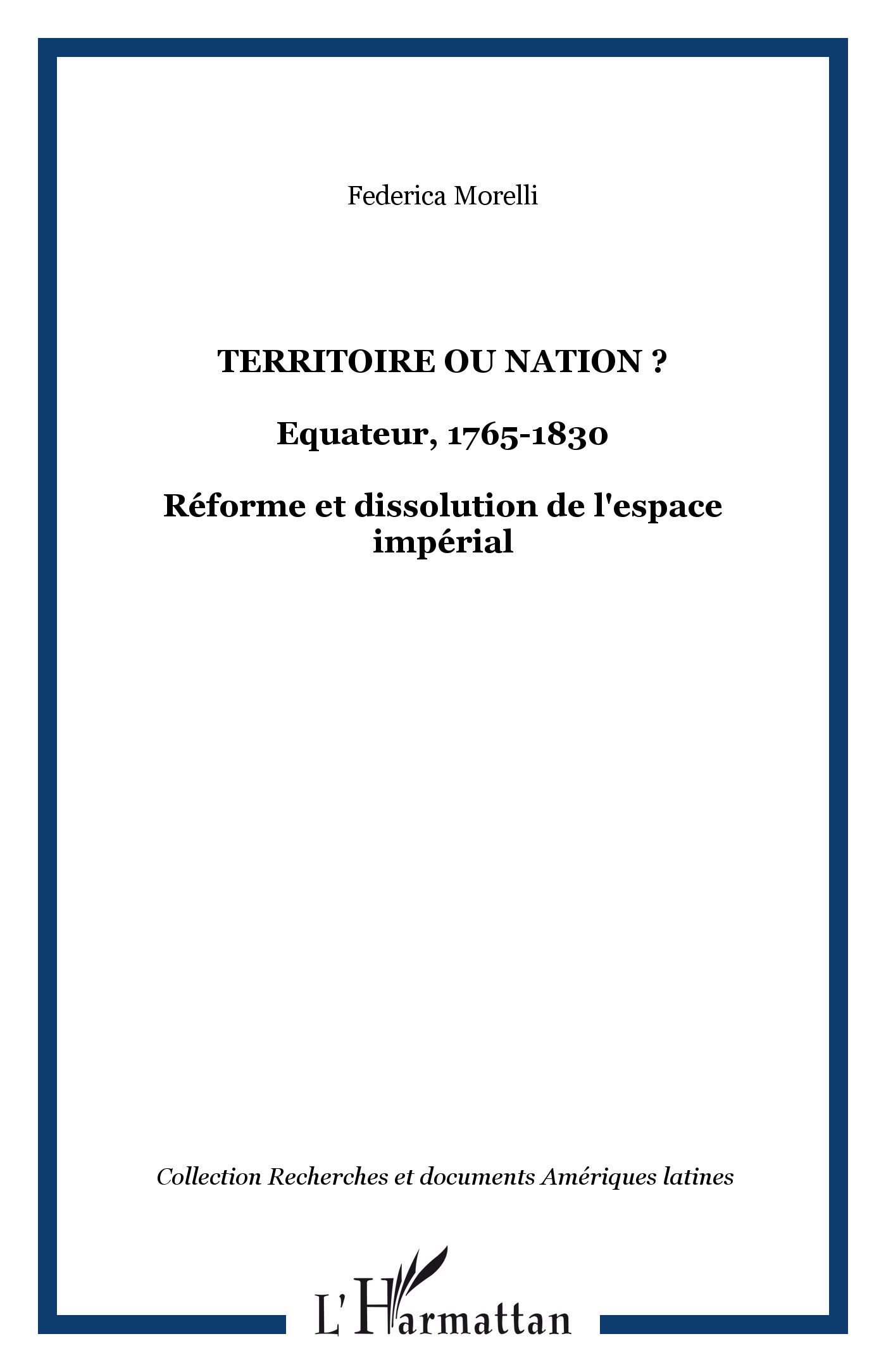 Federica Morelli

TERRITOIRE OU NATION ?

Equateur, 1765-1830

Réforme et dissolution de l'espace impérial

Collection Recherches et documents Amériques latines

L'Harmattan